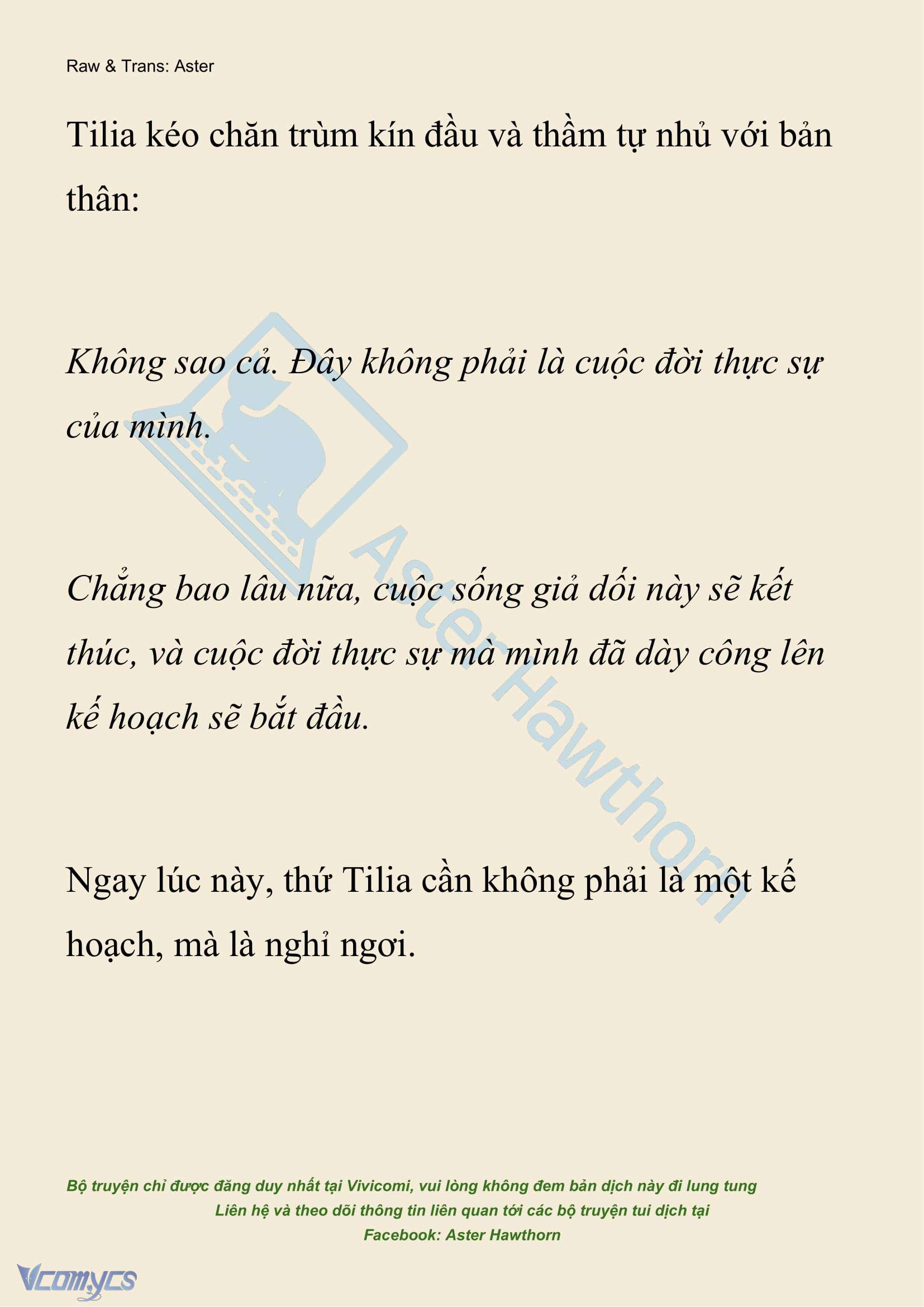 Raw & Trans: Aster

Tilia kéo chăn trùm kín đầu và thầm tự nhủ với bản thân:

Không sao cả. Đây không phải là cuộc đời thực sự của mình.

Chẳng bao lâu nữa, cuộc sống giả dối này sẽ kết thúc, và cuộc đời thực sự mà mình đã dày công lên kế hoạch sẽ bắt đầu.

Ngay lúc này, thứ Tilia cần không phải là một kế hoạch, mà là nghỉ ngơi.

Aster Hawthorn

Bộ truyện chỉ được đăng duy nhất tại Vivicomi, vui lòng không đem bản dịch này đi lung tung
Liên hệ và theo dõi thông tin liên quan tới các bộ truyện tui dịch tại
Facebook: Aster Hawthorn

Vcomycs